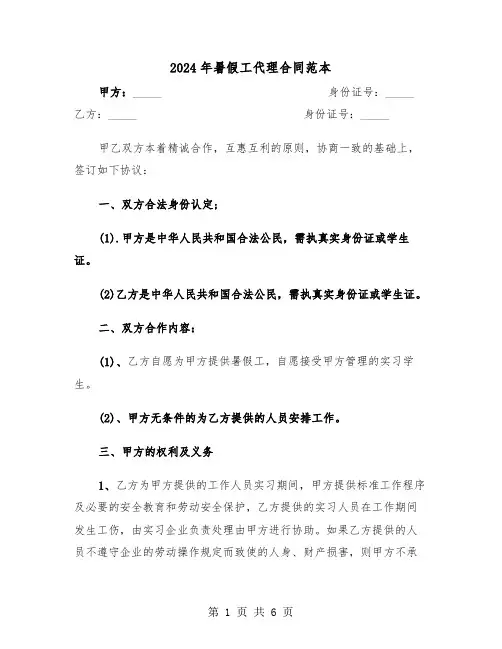 2024年暑假工代理合同范本

甲方：_____　　身份证号：_____

乙方：_____　　身份证号：_____

甲乙双方本着精诚合作，互惠互利的原则，协商一致的基础上，签订如下协议：

一、双方合法身份认定；

(1).甲方是中华人民共和国合法公民，需执真实身份证或学生证。

(2)乙方是中华人民共和国合法公民，需执真实身份证或学生证。

二、双方合作内容：

(1)、乙方自愿为甲方提供暑假工，自愿接受甲方管理的实习学生。

(2)、甲方无条件的为乙方提供的人员安排工作。

三、甲方的权利及义务

1、乙方为甲方提供的工作人员实习期间，甲方提供标准工作程序及必要的安全教育和劳动安全保护，乙方提供的实习人员在工作期间发生工伤，由实习企业负责处理由甲方进行协助。如果乙方提供的人员不遵守企业的劳动操作规定而致使的人身、财产损害，则甲方不承

第 1 页 共 6 页